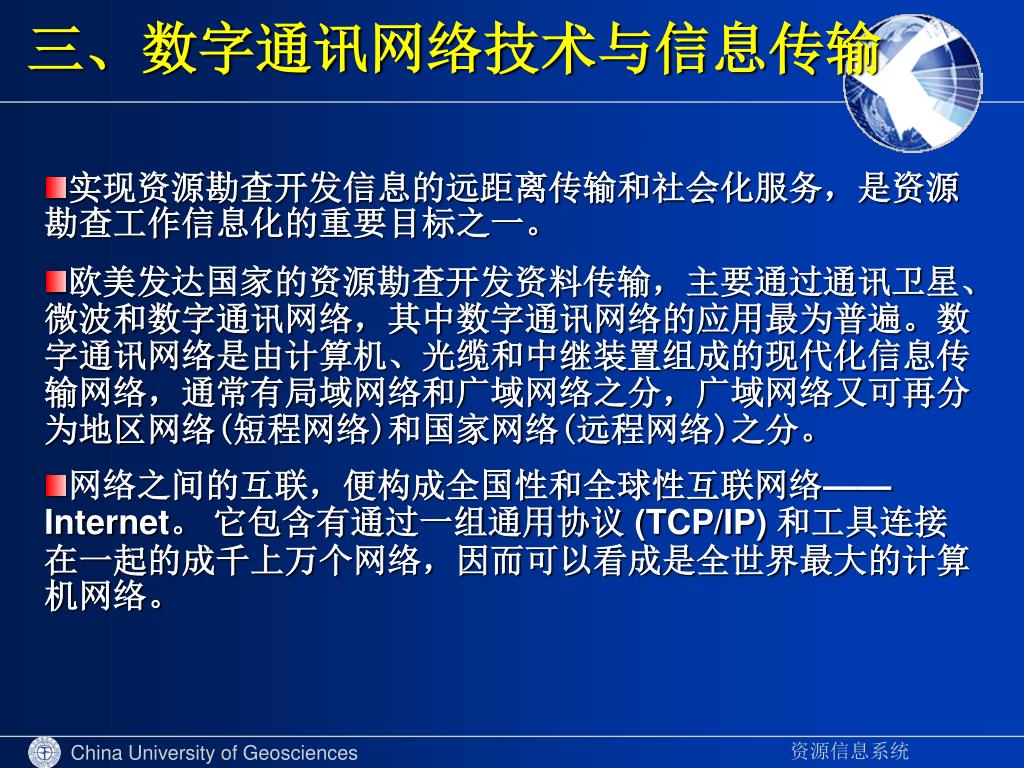 三、数字通讯网络技术与信息传输

实现资源勘查开发信息的远距离传输和社会化服务，是资源勘查工作信息化的重要目标之一。

欧美发达国家的资源勘查开发资料传输，主要通过通讯卫星、微波和数字通讯网络，其中数字通讯网络的应用最为普遍。数字通讯网络是由计算机、光缆和中继装置组成的现代化信息传输网络，通常有局域网络和广域网络之分，广域网络又可再分为地区网络(短程网络)和国家网络(远程网络)之分。

网络之间的互联，便构成全国性和全球性互联网络——Internet。 它包含有通过一组通用协议 (TCP/IP) 和工具连接在一起的成千上万个网络，因而可以看成是全世界最大的计算机网络。

China University of Geosciences

资源信息系统